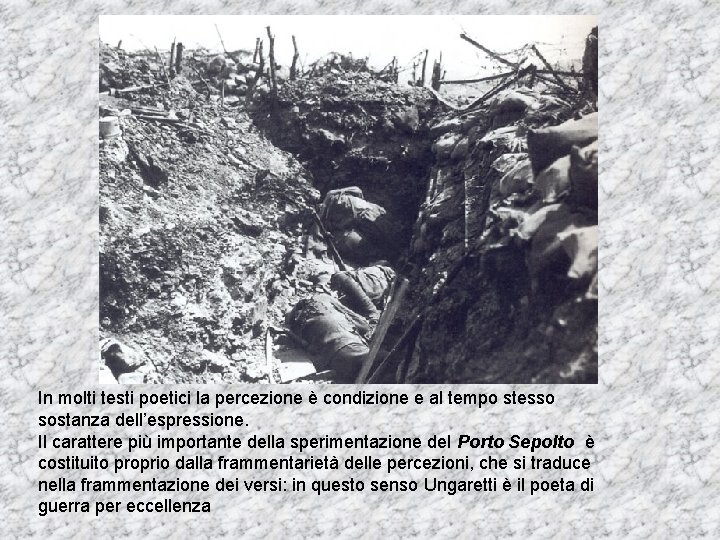 In molti testi poetici la percezione è condizione e al tempo stesso sostanza dell'espressione.

Il carattere più importante della sperimentazione del Porto Sepolto è costituito proprio dalla frammentarietà delle percezioni, che si traduce nella frammentazione dei versi: in questo senso Ungaretti è il poeta di guerra per eccellenza